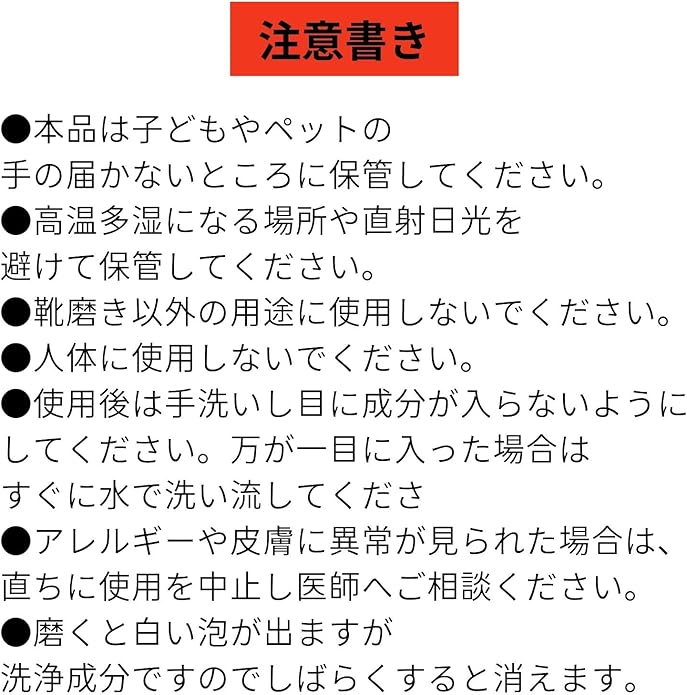 注意書き

●本品は子どもやペットの手の届かないところに保管してください。
●高温多湿になる場所や直射日光を避けて保管してください。
●靴磨き以外の用途に使用しないでください。
●人体に使用しないでください。
●使用後は手洗いし目に成分が入らないようにしてください。万が一目に入った場合はすぐに水で洗い流してくださ
●アレルギーや皮膚に異常が見られた場合は、直ちに使用を中止し医師へご相談ください。
●磨くと白い泡が出ますが洗浄成分ですのでしばらくすると消えます。